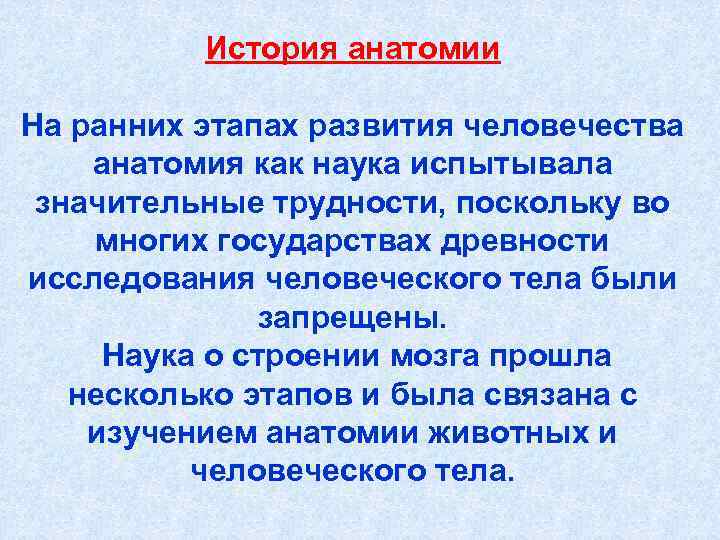 История анатомии

На ранних этапах развития человечества анатомия как наука испытывала значительные трудности, поскольку во многих государствах древности исследования человеческого тела были запрещены.

Наука о строении мозга прошла несколько этапов и была связана с изучением анатомии животных и человеческого тела.